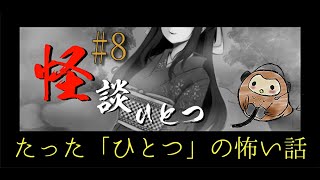 #8

怪談ひとつ

たった「ひとつ」の怖い話